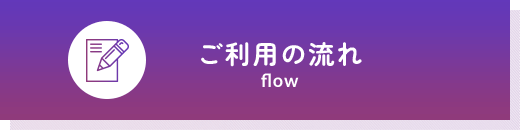 ご利用の流れ
flow